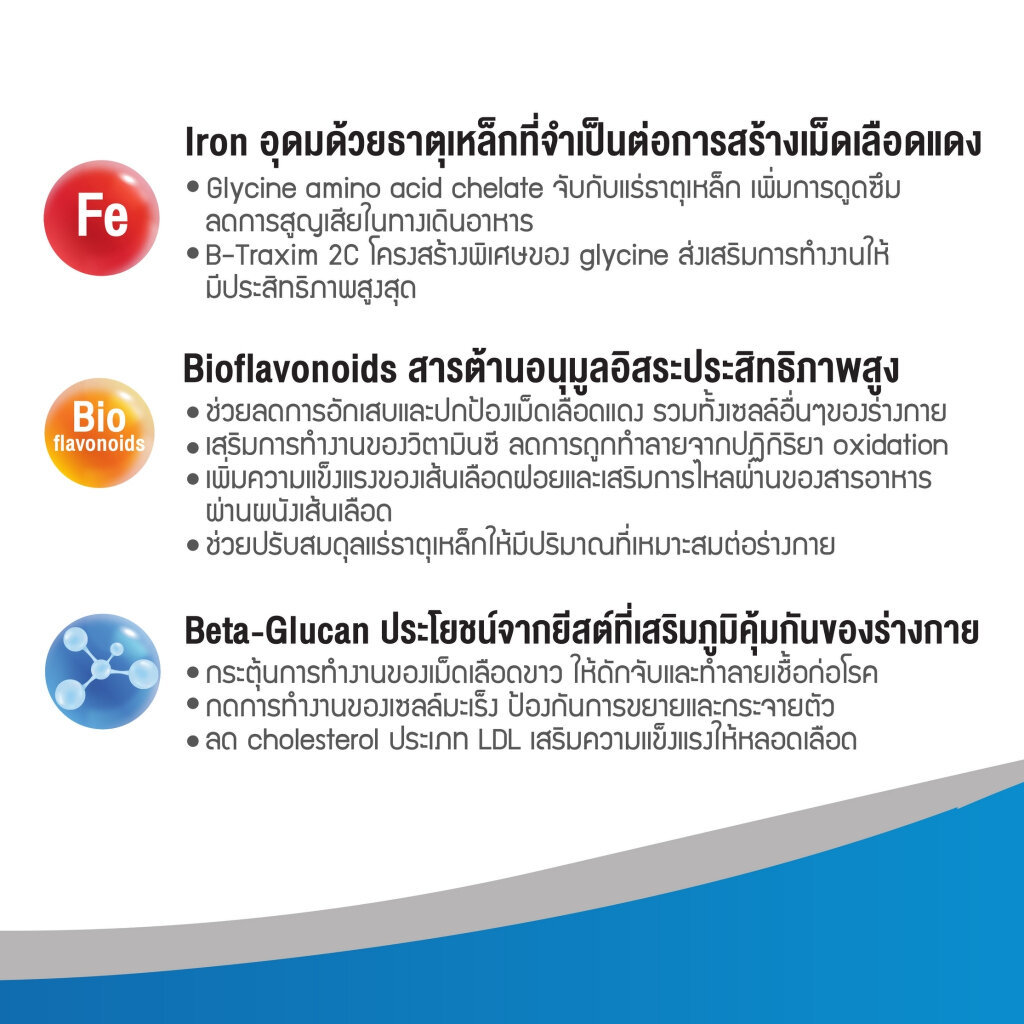 Fe

Iron อุดมด้วยธาตุเหล็กที่จำเป็นต่อการสร้างเม็ดเลือดแดง
• Glycine amino acid chelate จับกับแร่ธาตุเหล็ก เพิ่มการดูดซึม ลดการสูญเสียในทางเดินอาหาร
• B-Traxim 2C โครงสร้างพิเศษของ glycine ส่งเสริมการทำงานให้มีประสิทธิภาพสูงสุด

Bio flavonoids

Bioflavonoids สารต้านอนุมูลอิสระประสิทธิภาพสูง
• ช่วยลดการอักเสบและปกป้องเม็ดเลือดแดง รวมทั้งเซลล์อื่นๆของร่างกาย
• เสริมการทำงานของวิตามินซี ลดการถูกทำลายจากปฏิกิริยา oxidation
• เพิ่มความแข็งแรงของเส้นเลือดฝอยและเสริมการไหลผ่านของสารอาหารผ่านผนังเส้นเลือด
• ช่วยปรับสมดุลแร่ธาตุเหล็กให้มีปริมาณที่เหมาะสมต่อร่างกาย

Beta-Glucan ประโยชน์จากยีสต์ที่เสริมภูมิคุ้มกันของร่างกาย
• กระตุ้นการทำงานของเม็ดเลือดขาว ให้ดักจับและทำลายเชื้อก่อโรค
• กดการทำงานของเซลล์มะเร็ง ป้องกันการขยายและกระจายตัว
• ลด cholesterol ประเภท LDL เสริมความแข็งแรงให้หลอดเลือด